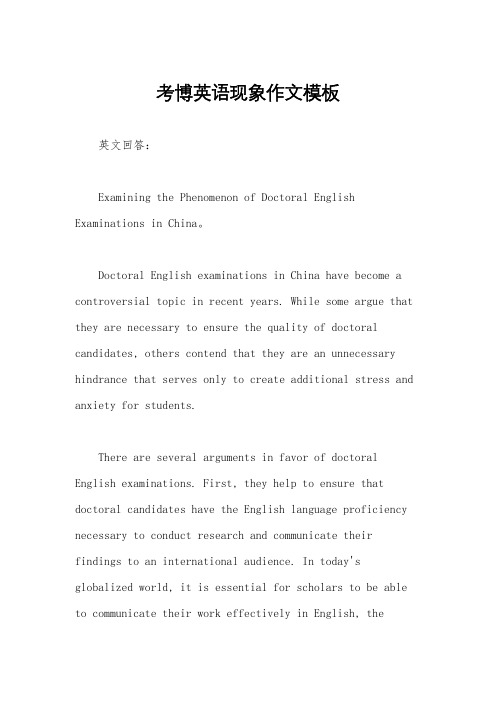 考博英语现象作文模板

英文回答：

Examining the Phenomenon of Doctoral English Examinations in China。

Doctoral English examinations in China have become a controversial topic in recent years. While some argue that they are necessary to ensure the quality of doctoral candidates, others contend that they are an unnecessary hindrance that serves only to create additional stress and anxiety for students.

There are several arguments in favor of doctoral English examinations. First, they help to ensure that doctoral candidates have the English language proficiency necessary to conduct research and communicate their findings to an international audience. In today's globalized world, it is essential for scholars to be able to communicate their work effectively in English, the